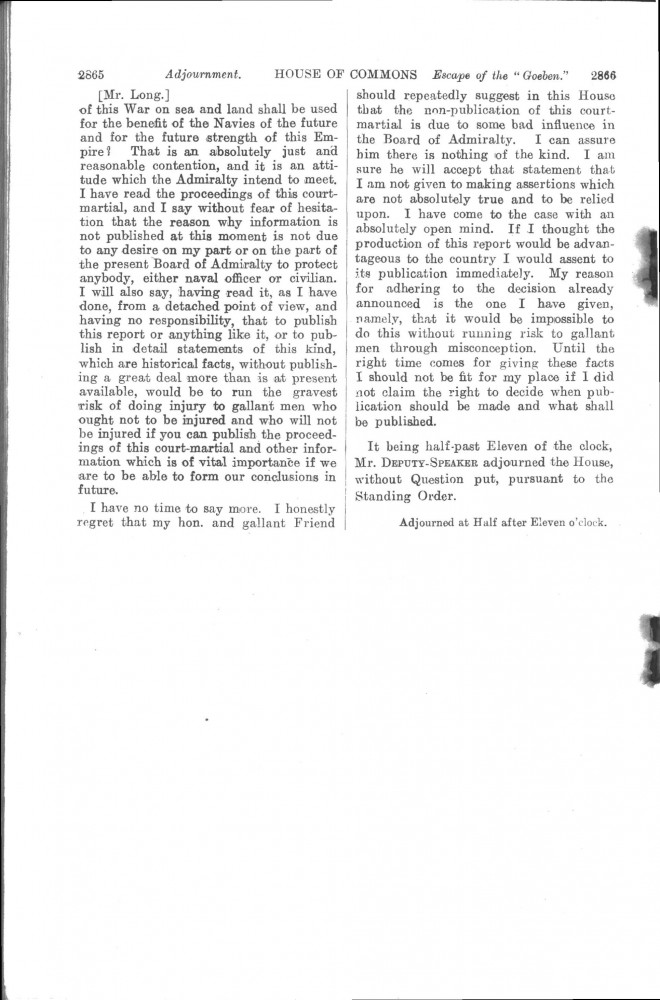 2865 Adjournment. HOUSE OF COMMONS Escape of the "Goeben." 2866

[Mr. Long.]
of this War on sea and land shall be used for the benefit of the Navies of the future and for the future strength of this Empire? That is an absolutely just and reasonable contention, and it is an attitude which the Admiralty intend to meet. I have read the proceedings of this court-martial, and I say without fear of hesitation that the reason why information is not published at this moment is not due to any desire on my part or on the part of the present Board of Admiralty to protect anybody, either naval officer or civilian. I will also say, having read it, as I have done, from a detached point of view, and having no responsibility, that to publish this report or anything like it, or to publish in detail statements of this kind, which are historical facts, without publishing a great deal more than is at present available, would be to run the gravest risk of doing injury to gallant men who ought not to be injured and who will not be injured if you can publish the proceedings of this court-martial and other information which is of vital importance if we are to be able to form our conclusions in future.

I have no time to say more. I honestly regret that my hon. and gallant Friend should repeatedly suggest in this House that the non-publication of this court-martial is due to some bad influence in the Board of Admiralty. I can assure him there is nothing of the kind. I am sure he will accept that statement that I am not given to making assertions which are not absolutely true and to be relied upon. I have come to the case with an absolutely open mind. If I thought the production of this report would be advantageous to the country I would assent to its publication immediately. My reason for adhering to the decision already announced is the one I have given, namely, that it would be impossible to do this without running risk to gallant men through misconception. Until the right time comes for giving these facts I should not be fit for my place if I did not claim the right to decide when publication should be made and what shall be published.

It being half-past Eleven of the clock, Mr. DEPUTY-SPEAKER adjourned the House, without Question put, pursuant to the Standing Order.

Adjourned at Half after Eleven o'clock.